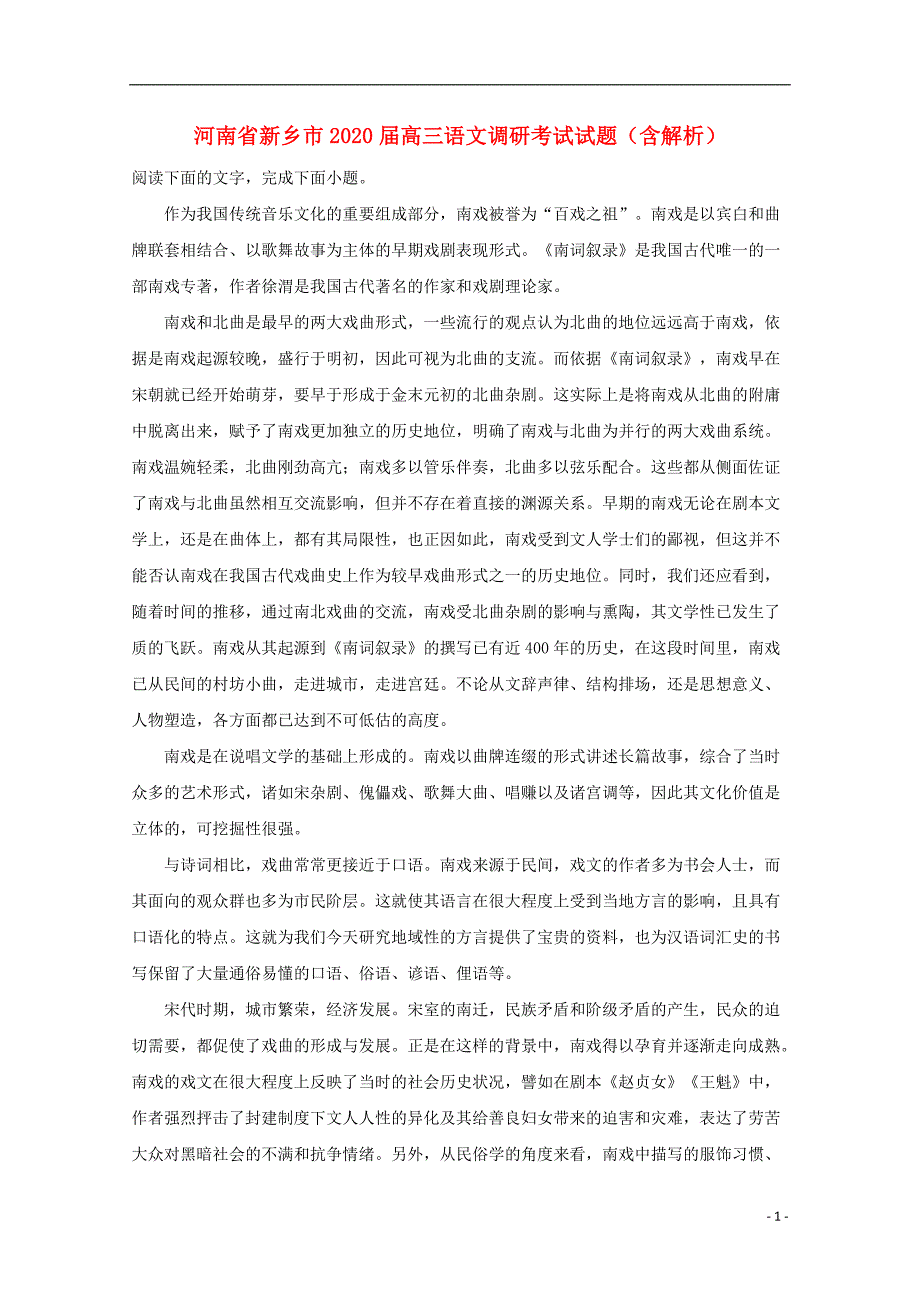 河南省新乡市2020届高三语文调研考试试题（含解析）

阅读下面的文字，完成下面小题。

作为我国传统音乐文化的重要组成部分，南戏被誉为“百戏之祖”。南戏是以宾白和曲牌联套相结合、以歌舞故事为主体的早期戏剧表现形式。《南词叙录》是我国古代唯一的一部南戏专著，作者徐渭是我国古代著名的作家和戏剧理论家。

南戏和北曲是最早的两大戏曲形式，一些流行的观点认为北曲的地位远远高于南戏，依据是南戏起源较晚，盛行于明初，因此可视为北曲的支流。而依据《南词叙录》，南戏早在宋朝就已经开始萌芽，要早于形成于金末元初的北曲杂剧。这实际上是将南戏从北曲的附庸中脱离出来，赋予了南戏更加独立的历史地位，明确了南戏与北曲为并行的两大戏曲系统。南戏温婉轻柔，北曲刚劲高亢；南戏多以管乐伴奏，北曲多以弦乐配合。这些都从侧面佐证了南戏与北曲虽然相互交流影响，但并不存在着直接的渊源关系。早期的南戏无论在剧本文学上，还是在曲体上，都有其局限性，也正因如此，南戏受到文人学士们的鄙视，但这并不能否认南戏在我国古代戏曲史上作为较早戏曲形式之一的历史地位。同时，我们还应看到，随着时间的推移，通过南北戏曲的交流，南戏受北曲杂剧的影响与熏陶，其文学性已发生了质的飞跃。南戏从其起源到《南词叙录》的撰写已有近400年的历史，在这段时间里，南戏已从民间的村坊小曲，走进城市，走进宫廷。不论从文辞声律、结构排场，还是思想意义、人物塑造，各方面都已达到不可低估的高度。

南戏是在说唱文学的基础上形成的。南戏以曲牌连缀的形式讲述长篇故事，综合了当时众多的艺术形式，诸如宋杂剧、傀儡戏、歌舞大曲、唱赚以及诸宫调等，因此其文化价值是立体的，可挖掘性很强。

与诗词相比，戏曲常常更接近于口语。南戏来源于民间，戏文的作者多为书会人士，而其面向的观众群也多为市民阶层。这就使其语言在很大程度上受到当地方言的影响，且具有口语化的特点。这就为我们今天研究地域性的方言提供了宝贵的资料，也为汉语词汇史的书写保留了大量通俗易懂的口语、俗语、谚语、俚语等。

宋代时期，城市繁荣，经济发展。宋室的南迁，民族矛盾和阶级矛盾的产生，民众的迫切需要，都促使了戏曲的形成与发展。正是在这样的背景中，南戏得以孕育并逐渐走向成熟。南戏的戏文在很大程度上反映了当时的社会历史状况，譬如在剧本《赵贞女》《王魁》中，作者强烈抨击了封建制度下文人人性的异化及其给善良妇女带来的迫害和灾难，表达了劳苦大众对黑暗社会的不满和抗争情绪。另外，从民俗学的角度来看，南戏中描写的服饰习惯、

- 1 -